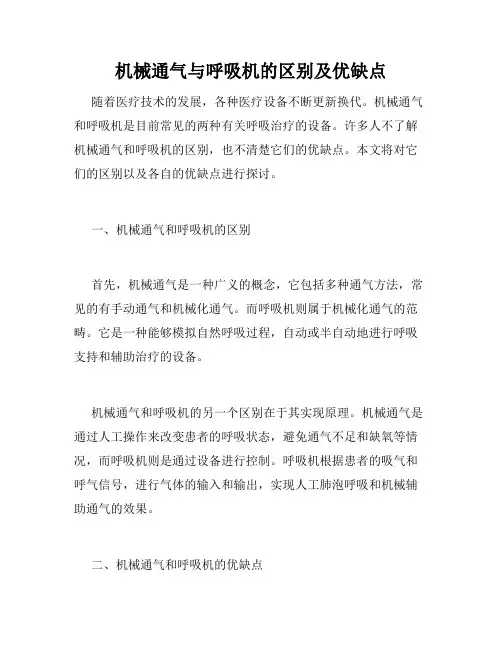 机械通气与呼吸机的区别及优缺点

随着医疗技术的发展，各种医疗设备不断更新换代。机械通气和呼吸机是目前常见的两种有关呼吸治疗的设备。许多人不了解机械通气和呼吸机的区别，也不清楚它们的优缺点。本文将对它们的区别以及各自的优缺点进行探讨。

一、机械通气和呼吸机的区别

首先，机械通气是一种广义的概念，它包括多种通气方法，常见的有手动通气和机械化通气。而呼吸机则属于机械化通气的范畴。它是一种能够模拟自然呼吸过程，自动或半自动地进行呼吸支持和辅助治疗的设备。

机械通气和呼吸机的另一个区别在于其实现原理。机械通气是通过人工操作来改变患者的呼吸状态，避免通气不足和缺氧等情况，而呼吸机则是通过设备进行控制。呼吸机根据患者的吸气和呼气信号，进行气体的输入和输出，实现人工肺泡呼吸和机械辅助通气的效果。

二、机械通气和呼吸机的优缺点